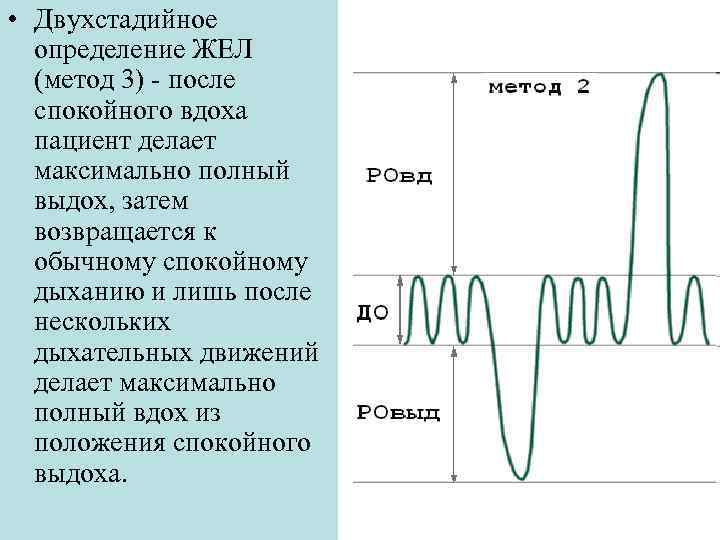 • Двухстадийное определение ЖЕЛ (метод 3) - после спокойного вдоха пациент делает максимально полный выдох, затем возвращается к обычному спокойному дыханию и лишь после нескольких дыхательных движений делает максимально полный вдох из положения спокойного выдоха.

метод 2

РОвд

ДО

РОвыд